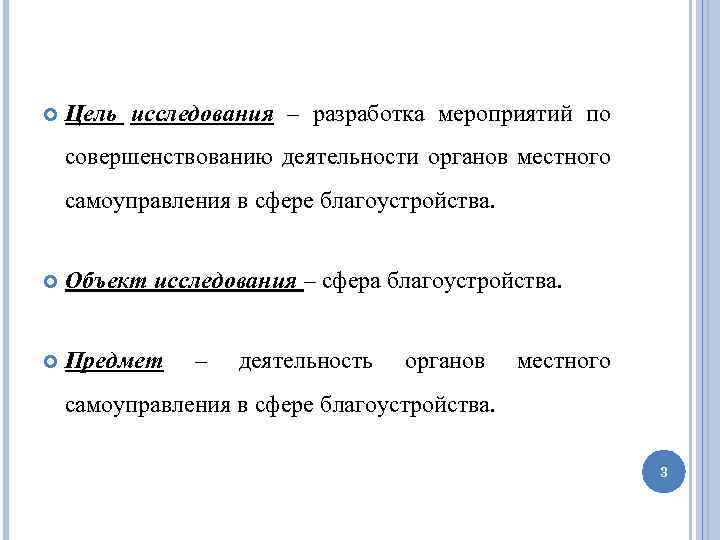 Цель исследования – разработка мероприятий по совершенствованию деятельности органов местного самоуправления в сфере благоустройства.

Объект исследования – сфера благоустройства.

Предмет – деятельность органов местного самоуправления в сфере благоустройства.

3